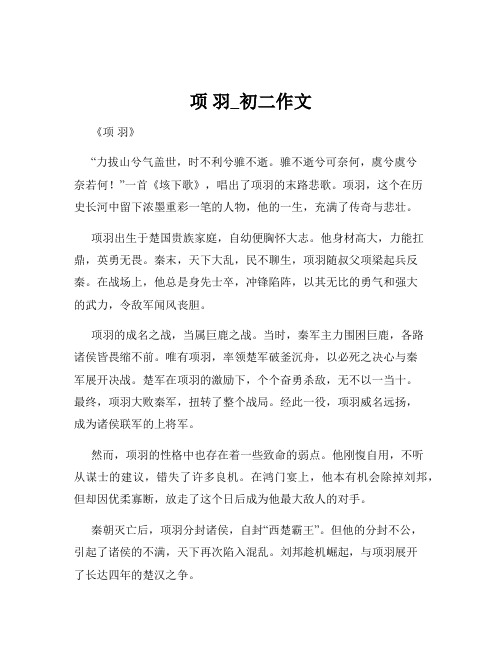 项 羽_初二作文

《项 羽》

“力拔山兮气盖世，时不利兮骓不逝。骓不逝兮可奈何，虞兮虞兮奈若何！”一首《垓下歌》，唱出了项羽的末路悲歌。项羽，这个在历史长河中留下浓墨重彩一笔的人物，他的一生，充满了传奇与悲壮。

项羽出生于楚国贵族家庭，自幼便胸怀大志。他身材高大，力能扛鼎，英勇无畏。秦末，天下大乱，民不聊生，项羽随叔父项梁起兵反秦。在战场上，他总是身先士卒，冲锋陷阵，以其无比的勇气和强大的武力，令敌军闻风丧胆。

项羽的成名之战，当属巨鹿之战。当时，秦军主力围困巨鹿，各路诸侯皆畏缩不前。唯有项羽，率领楚军破釜沉舟，以必死之决心与秦军展开决战。楚军在项羽的激励下，个个奋勇杀敌，无不以一当十。最终，项羽大败秦军，扭转了整个战局。经此一役，项羽威名远扬，成为诸侯联军的上将军。

然而，项羽的性格中也存在着一些致命的弱点。他刚愎自用，不听从谋士的建议，错失了许多良机。在鸿门宴上，他本有机会除掉刘邦，但却因优柔寡断，放走了这个日后成为他最大敌人的对手。

秦朝灭亡后，项羽分封诸侯，自封“西楚霸王”。但他的分封不公，引起了诸侯的不满，天下再次陷入混乱。刘邦趁机崛起，与项羽展开了长达四年的楚汉之争。